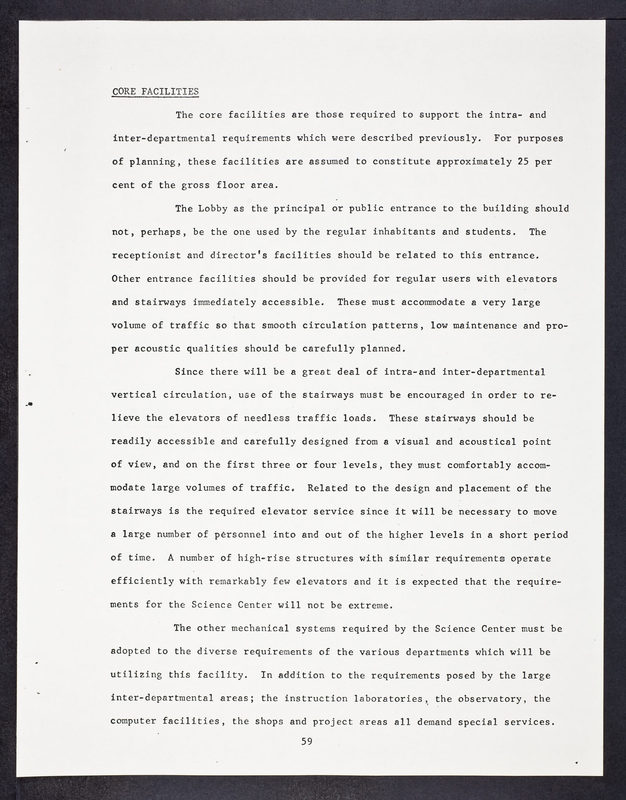 CORE FACILITIES

The core facilities are those required to support the intra- and inter-departmental requirements which were described previously. For purposes of planning, these facilities are assumed to constitute approximately 25 per cent of the gross floor area.

The Lobby as the principal or public entrance to the building should not, perhaps, be the one used by the regular inhabitants and students. The receptionist and director's facilities should be related to this entrance. Other entrance facilities should be provided for regular users with elevators and stairways immediately accessible. These must accommodate a very large volume of traffic so that smooth circulation patterns, low maintenance and proper acoustic qualities should be carefully planned.

Since there will be a great deal of intra-and inter-departmental vertical circulation, use of the stairways must be encouraged in order to relieve the elevators of needless traffic loads. These stairways should be readily accessible and carefully designed from a visual and acoustical point of view, and on the first three or four levels, they must comfortably accommodate large volumes of traffic. Related to the design and placement of the stairways is the required elevator service since it will be necessary to move a large number of personnel into and out of the higher levels in a short period of time. A number of high-rise structures with similar requirements operate efficiently with remarkably few elevators and it is expected that the requirements for the Science Center will not be extreme.

The other mechanical systems required by the Science Center must be adopted to the diverse requirements of the various departments which will be utilizing this facility. In addition to the requirements posed by the large inter-departmental areas; the instruction laboratories, the observatory, the computer facilities, the shops and project areas all demand special services.

59